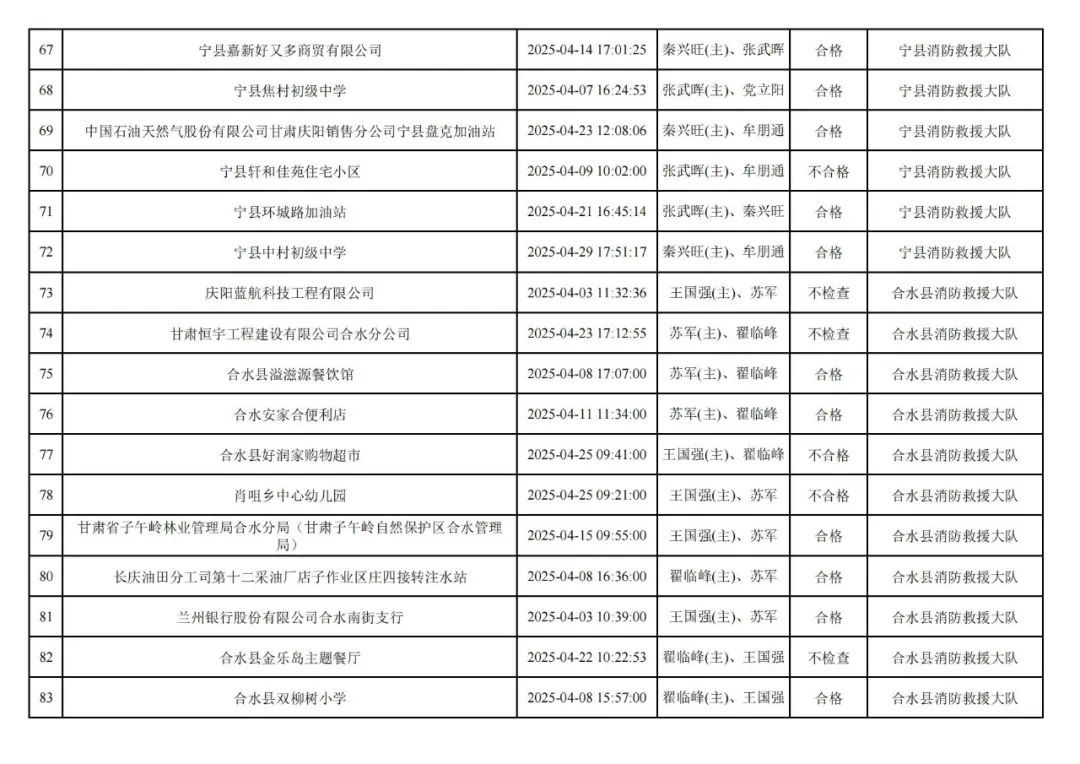 | 67 | 宁县嘉新好又多商贸有限公司 | 2025-04-14 17:01:25 | 秦兴旺(主)、张武晖 | 合格 | 宁县消防救援大队 |
|---|---|---|---|---|---|
| 68 | 宁县焦村初级中学 | 2025-04-07 16:24:53 | 张武晖(主)、党立阳 | 合格 | 宁县消防救援大队 |
| 69 | 中国石油天然气股份有限公司甘肃庆阳销售分公司宁县盘克加油站 | 2025-04-23 12:08:06 | 秦兴旺(主)、牟朋通 | 合格 | 宁县消防救援大队 |
| 70 | 宁县轩和佳苑住宅小区 | 2025-04-09 10:02:00 | 张武晖(主)、牟朋通 | 不合格 | 宁县消防救援大队 |
| 71 | 宁县环城路加油站 | 2025-04-21 16:45:14 | 张武晖(主)、秦兴旺 | 合格 | 宁县消防救援大队 |
| 72 | 宁县中村初级中学 | 2025-04-29 17:51:17 | 秦兴旺(主)、牟朋通 | 合格 | 宁县消防救援大队 |
| 73 | 庆阳蓝航科技工程有限公司 | 2025-04-03 11:32:36 | 王国强(主)、苏军 | 不检查 | 合水县消防救援大队 |
| 74 | 甘肃恒宇工程建设有限公司合水分公司 | 2025-04-23 17:12:55 | 苏军(主)、翟临峰 | 不检查 | 合水县消防救援大队 |
| 75 | 合水县溢滋源餐饮馆 | 2025-04-08 17:07:00 | 苏军(主)、翟临峰 | 合格 | 合水县消防救援大队 |
| 76 | 合水安家合便利店 | 2025-04-11 11:34:00 | 苏军(主)、翟临峰 | 合格 | 合水县消防救援大队 |
| 77 | 合水县好润家购物超市 | 2025-04-25 09:41:00 | 王国强(主)、翟临峰 | 不合格 | 合水县消防救援大队 |
| 78 | 肖咀乡中心幼儿园 | 2025-04-25 09:21:00 | 王国强(主)、苏军 | 不合格 | 合水县消防救援大队 |
| 79 | 甘肃省子午岭林业管理局合水分局（甘肃子午岭自然保护区合水管理局） | 2025-04-15 09:55:00 | 王国强(主)、苏军 | 合格 | 合水县消防救援大队 |
| 80 | 长庆油田分工司第十二采油厂店子作业区庄四接转注水站 | 2025-04-08 16:36:00 | 翟临峰(主)、苏军 | 合格 | 合水县消防救援大队 |
| 81 | 兰州银行股份有限公司合水南街支行 | 2025-04-03 10:39:00 | 王国强(主)、苏军 | 合格 | 合水县消防救援大队 |
| 82 | 合水县金乐岛主题餐厅 | 2025-04-22 10:22:53 | 翟临峰(主)、王国强 | 不检查 | 合水县消防救援大队 |
| 83 | 合水县双柳树小学 | 2025-04-08 15:57:00 | 翟临峰(主)、王国强 | 合格 | 合水县消防救援大队 |